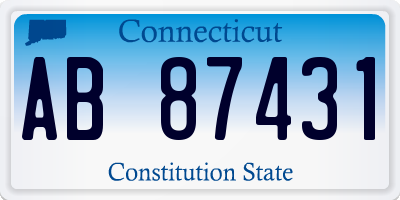 Connecticut

AB 87431

Constitution State